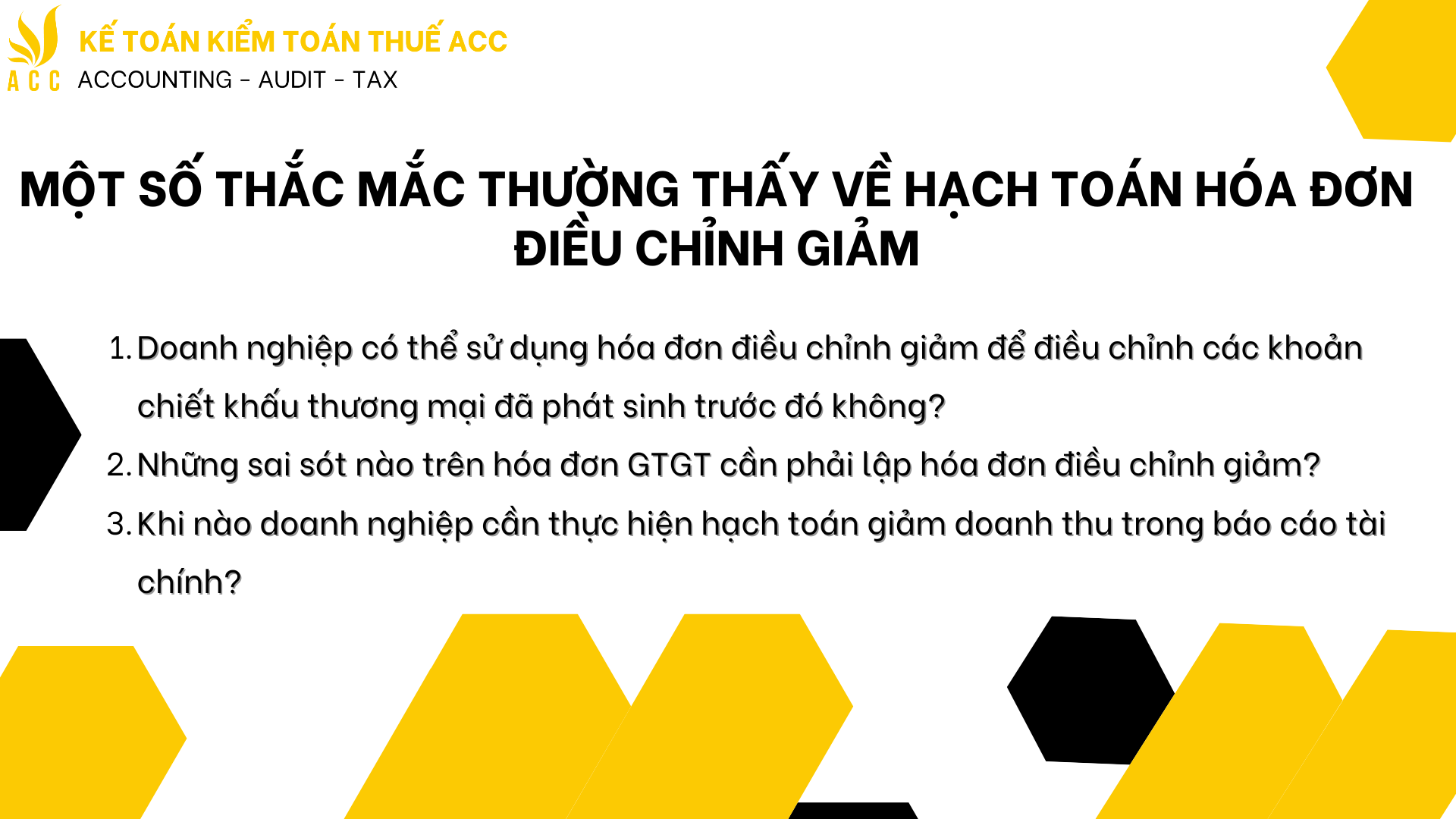 ACC
KẾ TOÁN KIỂM TOÁN THUẾ ACC
ACCOUNTING - AUDIT - TAX

MỘT SỐ THẮC MẮC THƯỜNG THẤY VỀ HẠCH TOÁN HÓA ĐƠN ĐIỀU CHỈNH GIẢM

1. Doanh nghiệp có thể sử dụng hóa đơn điều chỉnh giảm để điều chỉnh các khoản chiết khấu thương mại đã phát sinh trước đó không?
2. Những sai sót nào trên hóa đơn GTGT cần phải lập hóa đơn điều chỉnh giảm?
3. Khi nào doanh nghiệp cần thực hiện hạch toán giảm doanh thu trong báo cáo tài chính?